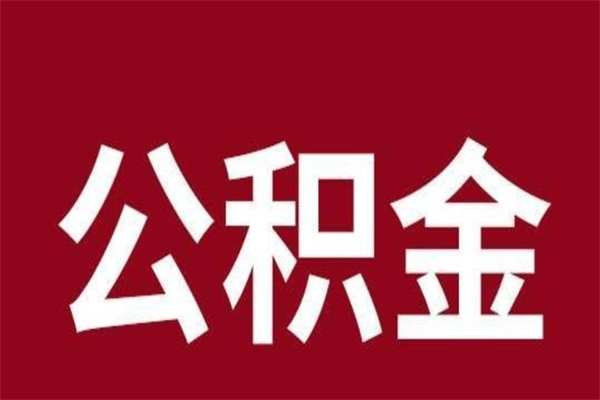 公积金